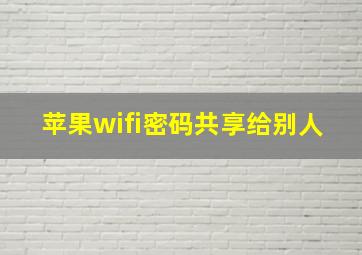 苹果wifi密码共享给别人